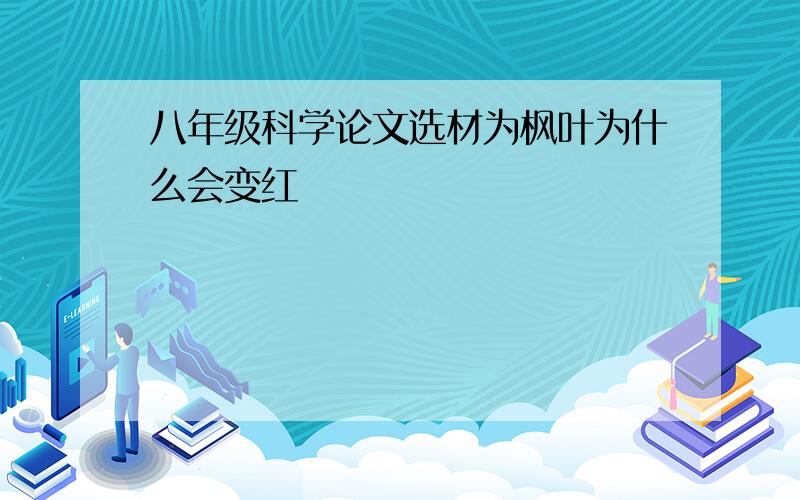 八年级科学论文选材为枫叶为什么会变红

E-LEARNING